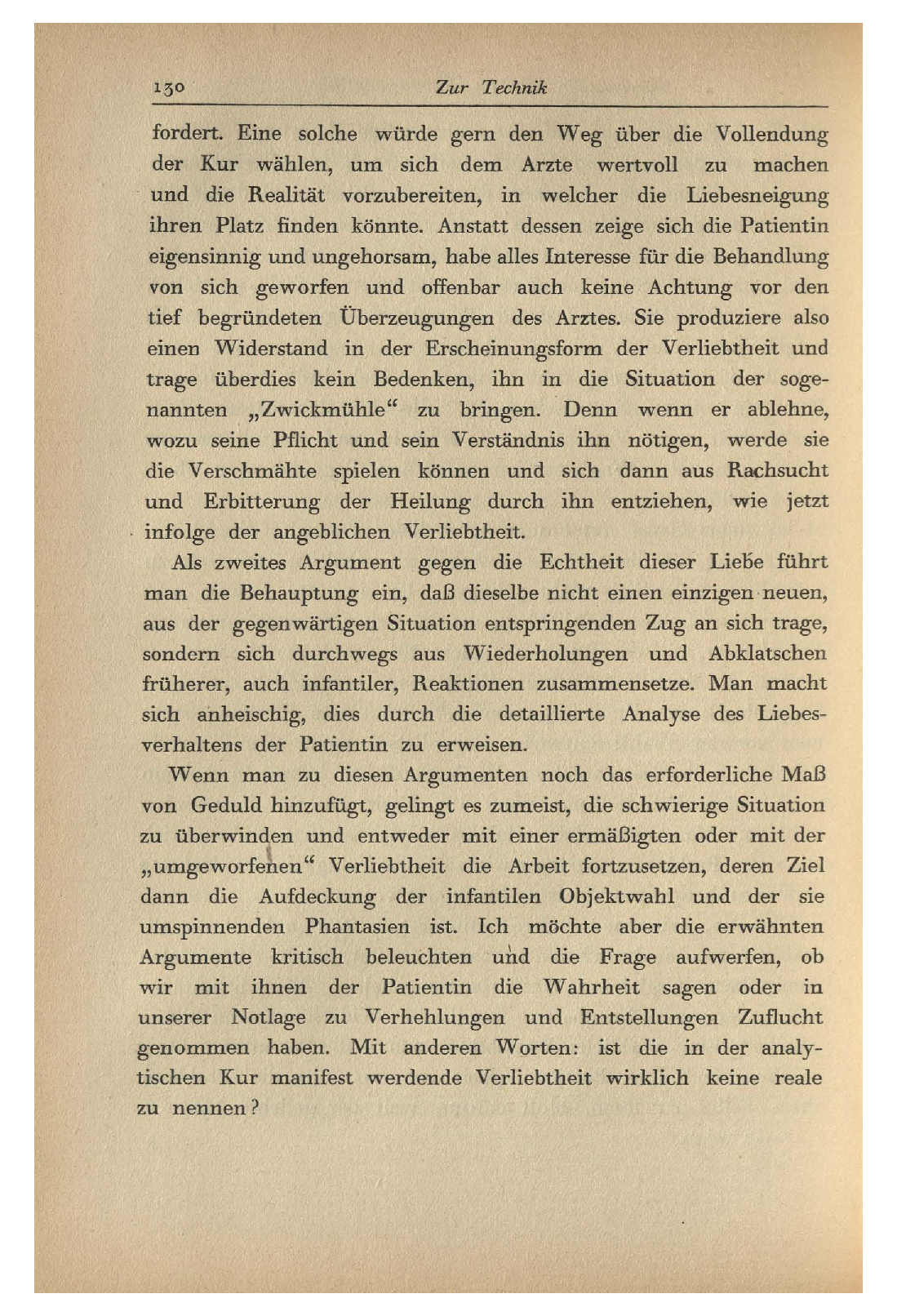 130 Zur Technik

fordert. Eine solche würde gern den Weg über die Vollendung der Kur wählen, um sich dem Arzte wertvoll zu machen und die Realität vorzubereiten, in welcher die Liebesneigung ihren Platz finden könnte. Anstatt dessen zeige sich die Patientin eigensinnig und ungehorsam, habe alles Interesse für die Behandlung von sich geworfen und offenbar auch keine Achtung vor den tief begründeten Überzeugungen des Arztes. Sie produziere also einen Widerstand in der Erscheinungsform der Verliebtheit und trage überdies kein Bedenken, ihn in die Situation der sogenannten „Zwickmühle“ zu bringen. Denn wenn er ablehne, wozu seine Pflicht und sein Verständnis ihn nötigen, werde sie die Verschmähte spielen können und sich dann aus Rachsucht und Erbitterung der Heilung durch ihn entziehen, wie jetzt infolge der angeblichen Verliebtheit.

Als zweites Argument gegen die Echtheit dieser Liebe führt man die Behauptung ein, daß dieselbe nicht einen einzigen neuen, aus der gegenwärtigen Situation entspringenden Zug an sich trage, sondern sich durchwegs aus Wiederholungen und Abklatschen früherer, auch infantiler, Reaktionen zusammensetze. Man macht sich anheischig, dies durch die detaillierte Analyse des Liebesverhaltens der Patientin zu erweisen.

Wenn man zu diesen Argumenten noch das erforderliche Maß von Geduld hinzufügt, gelingt es zumeist, die schwierige Situation zu überwinden und entweder mit einer ermäßigten oder mit der „umgeworfenen“ Verliebtheit die Arbeit fortzusetzen, deren Ziel dann die Aufdeckung der infantilen Objektwahl und der sie umspinnenden Phantasien ist. Ich möchte aber die erwähnten Argumente kritisch beleuchten und die Frage aufwerfen, ob wir mit ihnen der Patientin die Wahrheit sagen oder in unserer Notlage zu Verhehlungen und Entstellungen Zuflucht genommen haben. Mit anderen Worten: ist die in der analytischen Kur manifest werdende Verliebtheit wirklich keine reale zu nennen?